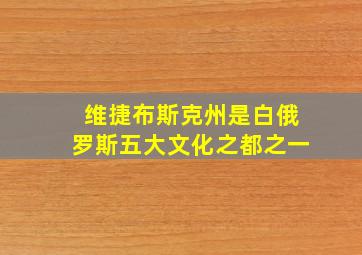 维捷布斯克州是白俄罗斯五大文化之都之一